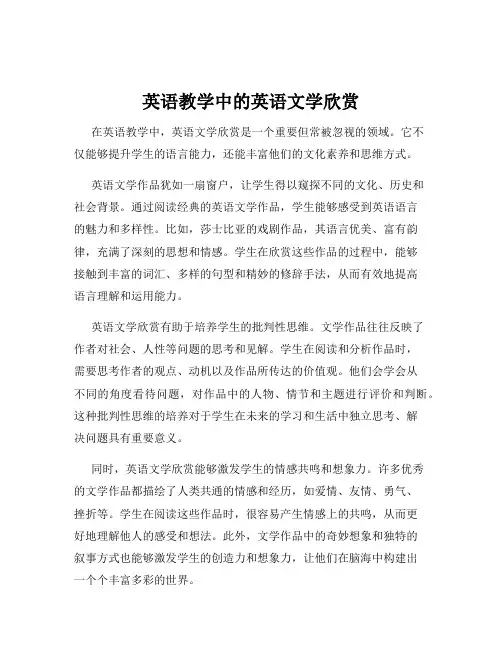 英语教学中的英语文学欣赏

在英语教学中，英语文学欣赏是一个重要但常被忽视的领域。它不仅能够提升学生的语言能力，还能丰富他们的文化素养和思维方式。

英语文学作品犹如一扇窗户，让学生得以窥探不同的文化、历史和社会背景。通过阅读经典的英语文学作品，学生能够感受到英语语言的魅力和多样性。比如，莎士比亚的戏剧作品，其语言优美、富有韵律，充满了深刻的思想和情感。学生在欣赏这些作品的过程中，能够接触到丰富的词汇、多样的句型和精妙的修辞手法，从而有效地提高语言理解和运用能力。

英语文学欣赏有助于培养学生的批判性思维。文学作品往往反映了作者对社会、人性等问题的思考和见解。学生在阅读和分析作品时，需要思考作者的观点、动机以及作品所传达的价值观。他们会学会从不同的角度看待问题，对作品中的人物、情节和主题进行评价和判断。这种批判性思维的培养对于学生在未来的学习和生活中独立思考、解决问题具有重要意义。

同时，英语文学欣赏能够激发学生的情感共鸣和想象力。许多优秀的文学作品都描绘了人类共通的情感和经历，如爱情、友情、勇气、挫折等。学生在阅读这些作品时，很容易产生情感上的共鸣，从而更好地理解他人的感受和想法。此外，文学作品中的奇妙想象和独特的叙事方式也能够激发学生的创造力和想象力，让他们在脑海中构建出一个个丰富多彩的世界。